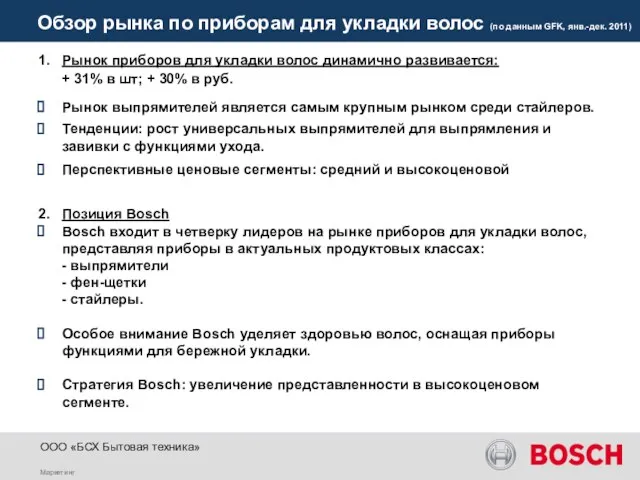 Обзор рынка по приборам для укладки волос (по данным GFK, янв.-дек. 2011)

1. Рынок приборов для укладки волос динамично развивается: + 31% в шт; + 30% в руб.

 Рынок выпрямителей является самым крупным рынком среди стайлеров.

 Тенденции: рост универсальных выпрямителей для выпрямления и завивки с функциями ухода.

 Перспективные ценовые сегменты: средний и высокоценовой

2. Позиция Bosch

 Bosch входит в четверку лидеров на рынке приборов для укладки волос, представляя приборы в актуальных продуктовых классах:
- выпрямители
- фен-щетки
- стайлеры.

 Особое внимание Bosch уделяет здоровью волос, оснащая приборы функциями для бережной укладки.

 Стратегия Bosch: увеличение представленности в высокоценовом сегменте.

ООО «БСХ Бытовая техника»

Маркетинг

BOSCH